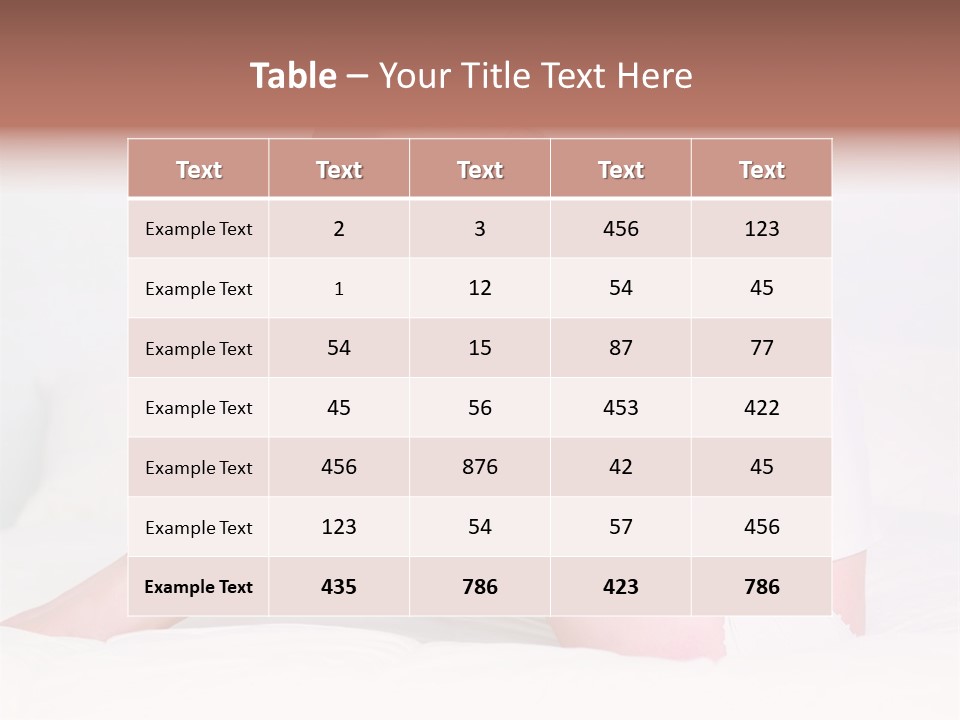 Table – Your Title Text Here

| Text | Text | Text | Text | Text |
|---|---|---|---|---|
| Example Text | 2 | 3 | 456 | 123 |
| Example Text | 1 | 12 | 54 | 45 |
| Example Text | 54 | 15 | 87 | 77 |
| Example Text | 45 | 56 | 453 | 422 |
| Example Text | 456 | 876 | 42 | 45 |
| Example Text | 123 | 54 | 57 | 456 |
| Example Text | 435 | 786 | 423 | 786 |